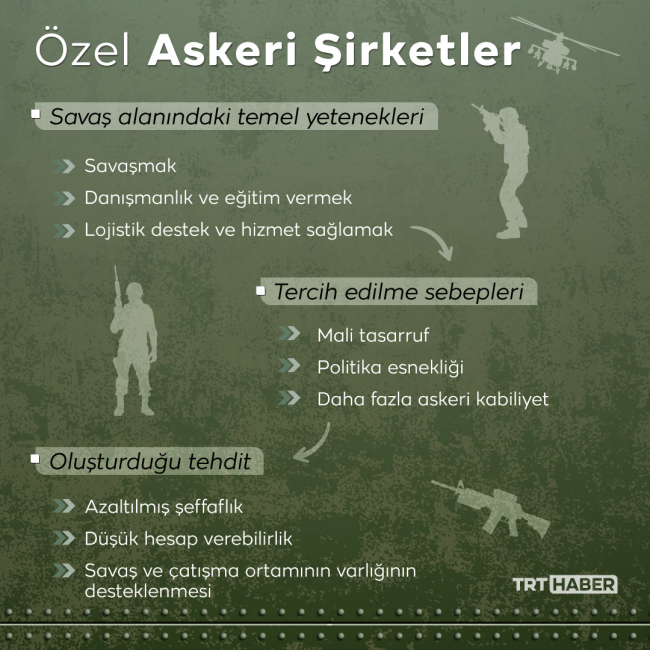 Özel Askeri Şirketler

Savaş alanındaki temel yetenekleri

Savaşmak

Danışmanlık ve eğitim vermek

Lojistik destek ve hizmet sağlamak

Tercih edilme sebepleri

Mali tasarruf

Politika esnekliği

Daha fazla askeri kabiliyet

Oluşturduğu tehdit

Azaltılmış şeffaflık

Düşük hesap verebilirlik

Savaş ve çatışma ortamının varlığının desteklenmesi

TRT HABER